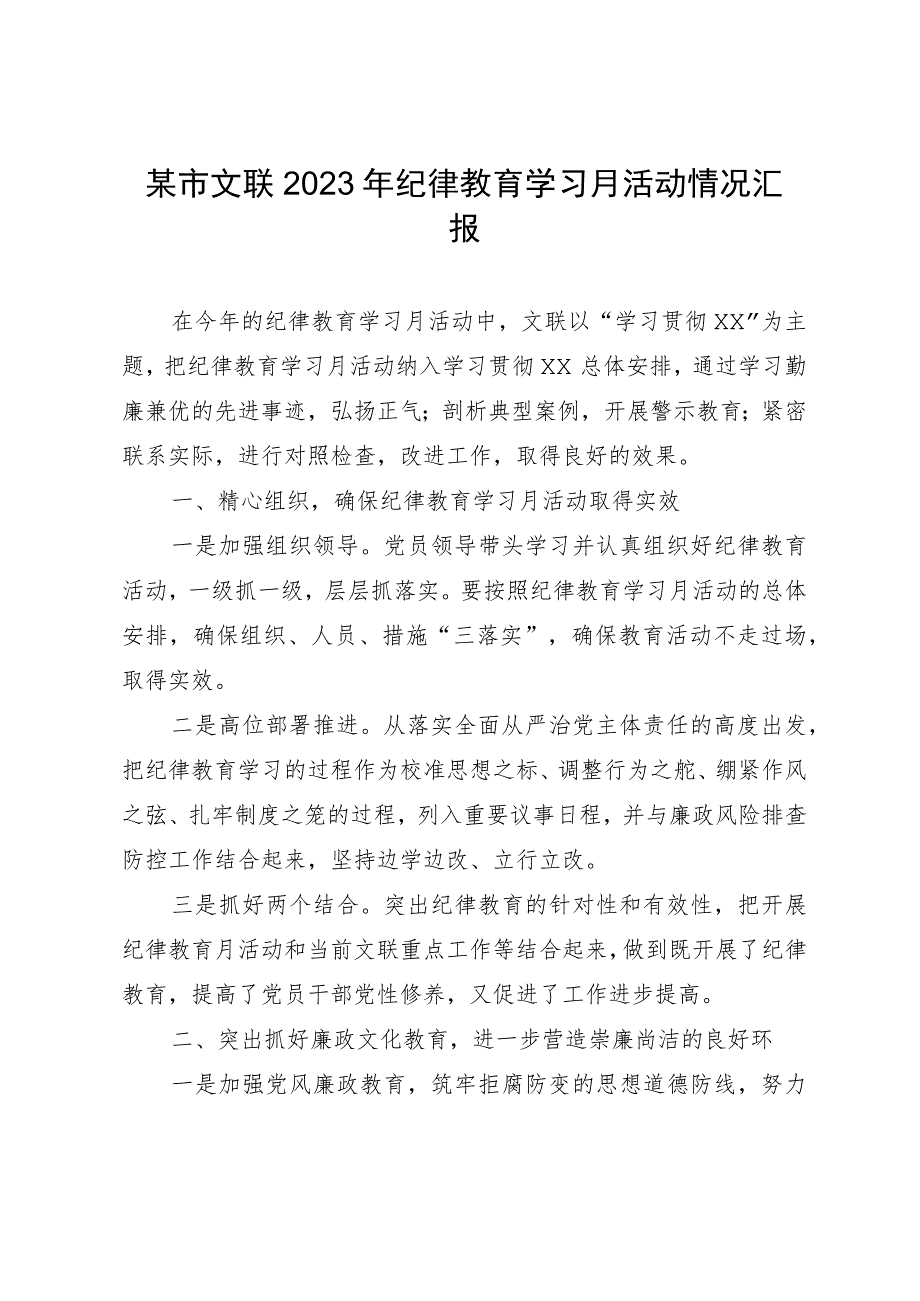 某市文联2023年纪律教育学习月活动情况汇报

在今年的纪律教育学习月活动中，文联以“学习贯彻XX”为主题，把纪律教育学习月活动纳入学习贯彻XX总体安排，通过学习勤廉兼优的先进事迹，弘扬正气；剖析典型案例，开展警示教育；紧密联系实际，进行对照检查，改进工作，取得良好的效果。

一、精心组织，确保纪律教育学习月活动取得实效

一是加强组织领导。党员领导带头学习并认真组织好纪律教育活动，一级抓一级，层层抓落实。要按照纪律教育学习月活动的总体安排，确保组织、人员、措施“三落实”，确保教育活动不走过场，取得实效。

二是高位部署推进。从落实全面从严治党主体责任的高度出发，把纪律教育学习的过程作为校准思想之标、调整行为之舵、绷紧作风之弦、扎牢制度之笼的过程，列入重要议事日程，并与廉政风险排查防控工作结合起来，坚持边学边改、立行立改。

三是抓好两个结合。突出纪律教育的针对性和有效性，把开展纪律教育月活动和当前文联重点工作等结合起来，做到既开展了纪律教育，提高了党员干部党性修养，又促进了工作进步提高。

二、突出抓好廉政文化教育，进一步营造崇廉尚洁的良好环

一是加强党风廉政教育，筑牢拒腐防变的思想道德防线，努力